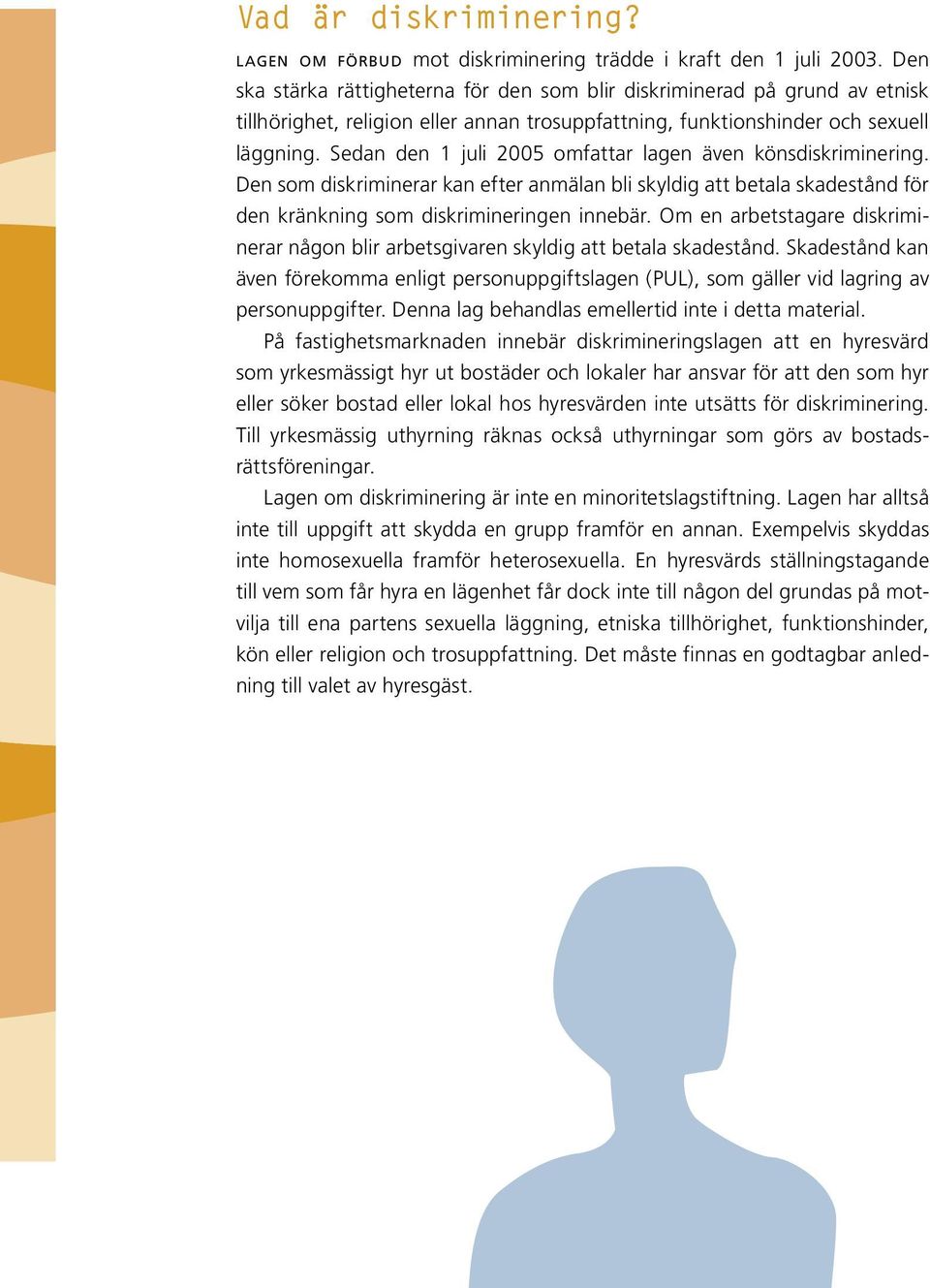 Vad är diskriminering?

LAGEN OM FÖRBUD mot diskriminering trädde i kraft den 1 juli 2003. Den ska stärka rättigheterna för den som blir diskriminerad på grund av etnisk tillhörighet, religion eller annan trosuppfattning, funktionshinder och sexuell läggning. Sedan den 1 juli 2005 omfattar lagen även könsdiskriminering. Den som diskriminerar kan efter anmälan bli skyldig att betala skadestånd för den kränkning som diskrimineringen innebär. Om en arbetstagare diskriminerar någon blir arbetsgivaren skyldig att betala skadestånd. Skadestånd kan även förekomma enligt personuppgiftslagen (PUL), som gäller vid lagring av personuppgifter. Denna lag behandlas emellertid inte i detta material.

På fastighetsmarknaden innebär diskrimineringslagen att en hyresvärd som yrkesmässigt hyr ut bostäder och lokaler har ansvar för att den som hyr eller söker bostad eller lokal hos hyresvärden inte utsätts för diskriminering. Till yrkesmässig uthyrning räknas också uthyrningar som görs av bostadsrättsföreningar.

Lagen om diskriminering är inte en minoritetslagstiftning. Lagen har alltså inte till uppgift att skydda en grupp framför en annan. Exempelvis skyddas inte homosexuella framför heterosexuella. En hyresvärds ställningstagande till vem som får hyra en lägenhet får dock inte till någon del grundas på motvilja till ena partens sexuella läggning, etniska tillhörighet, funktionshinder, kön eller religion och trosuppfattning. Det måste finnas en godtagbar anledning till valet av hyresgäst.